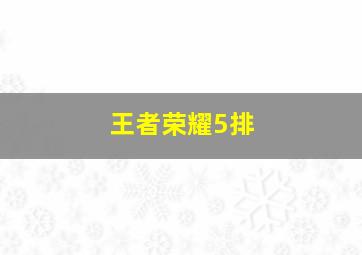 王者荣耀5排